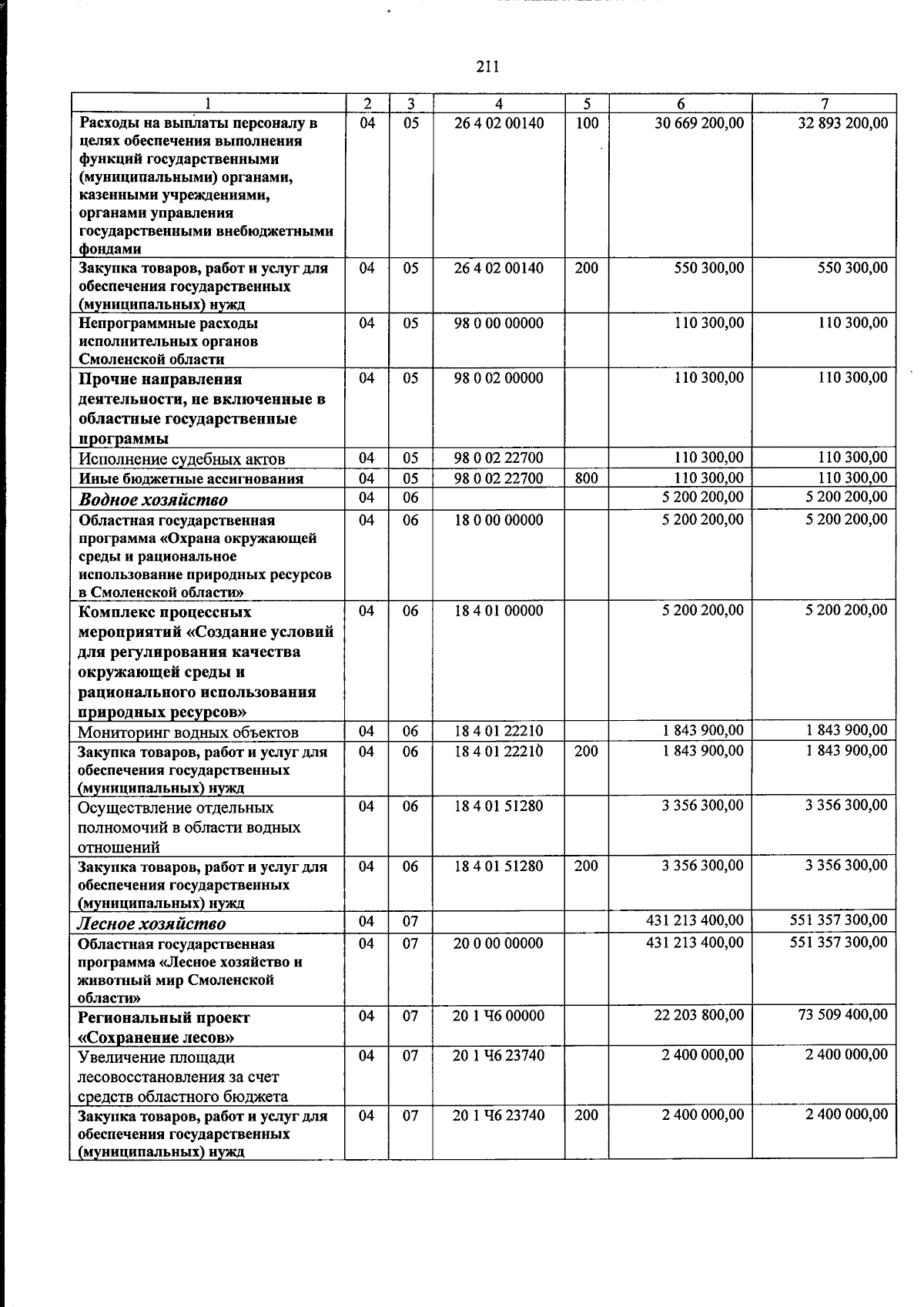 211

| 1 | 2 | 3 | 4 | 5 | 6 | 7 |
|---|---|---|---|---|---|---|
| Расходы на выплаты персоналу в целях обеспечения выполнения функций государственными (муниципальными) органами, казенными учреждениями, органами управления государственными внебюджетными фондами | 04 | 05 | 26 4 02 00140 | 100 | 30 669 200,00 | 32 893 200,00 |
| Закупка товаров, работ и услуг для обеспечения государственных (муниципальных) нужд | 04 | 05 | 26 4 02 00140 | 200 | 550 300,00 | 550 300,00 |
| Непрограммные расходы исполнительных органов Смоленской области | 04 | 05 | 98 0 00 00000 | | 110 300,00 | 110 300,00 |
| Прочие направления деятельности, не включенные в областные государственные программы | 04 | 05 | 98 0 02 00000 | | 110 300,00 | 110 300,00 |
| Исполнение судебных актов | 04 | 05 | 98 0 02 22700 | | 110 300,00 | 110 300,00 |
| Иные бюджетные ассигнования | 04 | 05 | 98 0 02 22700 | 800 | 110 300,00 | 110 300,00 |
| Водное хозяйство | 04 | 06 | | | 5 200 200,00 | 5 200 200,00 |
| Областная государственная программа «Охрана окружающей среды и рациональное использование природных ресурсов в Смоленской области» | 04 | 06 | 18 0 00 00000 | | 5 200 200,00 | 5 200 200,00 |
| Комплекс процессных мероприятий «Создание условий для регулирования качества окружающей среды и рационального использования природных ресурсов» | 04 | 06 | 18 4 01 00000 | | 5 200 200,00 | 5 200 200,00 |
| Мониторинг водных объектов | 04 | 06 | 18 4 01 22210 | | 1 843 900,00 | 1 843 900,00 |
| Закупка товаров, работ и услуг для обеспечения государственных (муниципальных) нужд | 04 | 06 | 18 4 01 22210 | 200 | 1 843 900,00 | 1 843 900,00 |
| Осуществление отдельных полномочий в области водных отношений | 04 | 06 | 18 4 01 51280 | | 3 356 300,00 | 3 356 300,00 |
| Закупка товаров, работ и услуг для обеспечения государственных (муниципальных) нужд | 04 | 06 | 18 4 01 51280 | 200 | 3 356 300,00 | 3 356 300,00 |
| Лесное хозяйство | 04 | 07 | | | 431 213 400,00 | 551 357 300,00 |
| Областная государственная программа «Лесное хозяйство и животный мир Смоленской области» | 04 | 07 | 20 0 00 00000 | | 431 213 400,00 | 551 357 300,00 |
| Региональный проект «Сохранение лесов» | 04 | 07 | 20 1 Ч6 00000 | | 22 203 800,00 | 73 509 400,00 |
| Увеличение площади лесовосстановления за счет средств областного бюджета | 04 | 07 | 20 1 Ч6 23740 | | 2 400 000,00 | 2 400 000,00 |
| Закупка товаров, работ и услуг для обеспечения государственных (муниципальных) нужд | 04 | 07 | 20 1 Ч6 23740 | 200 | 2 400 000,00 | 2 400 000,00 |